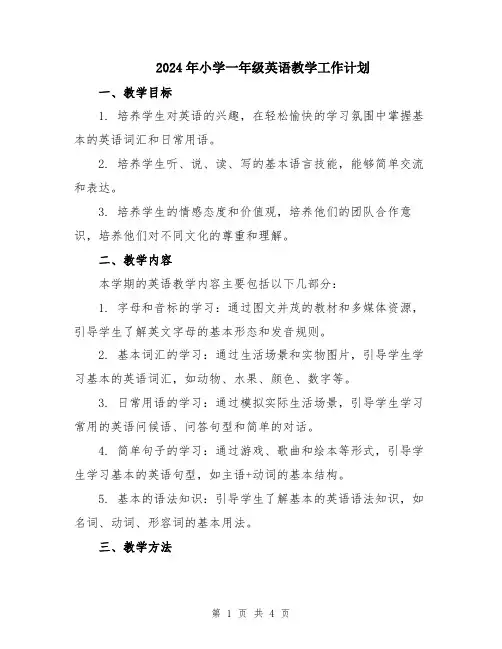 2024年小学一年级英语教学工作计划

一、教学目标

1. 培养学生对英语的兴趣，在轻松愉快的学习氛围中掌握基本的英语词汇和日常用语。

2. 培养学生听、说、读、写的基本语言技能，能够简单交流和表达。

3. 培养学生的情感态度和价值观，培养他们的团队合作意识，培养他们对不同文化的尊重和理解。

二、教学内容

本学期的英语教学内容主要包括以下几部分：

1. 字母和音标的学习：通过图文并茂的教材和多媒体资源，引导学生了解英文字母的基本形态和发音规则。

2. 基本词汇的学习：通过生活场景和实物图片，引导学生学习基本的英语词汇，如动物、水果、颜色、数字等。

3. 日常用语的学习：通过模拟实际生活场景，引导学生学习常用的英语问候语、问答句型和简单的对话。

4. 简单句子的学习：通过游戏、歌曲和绘本等形式，引导学生学习基本的英语句型，如主语+动词的基本结构。

5. 基本的语法知识：引导学生了解基本的英语语法知识，如名词、动词、形容词的基本用法。

三、教学方法

第 1 页 共 4 页